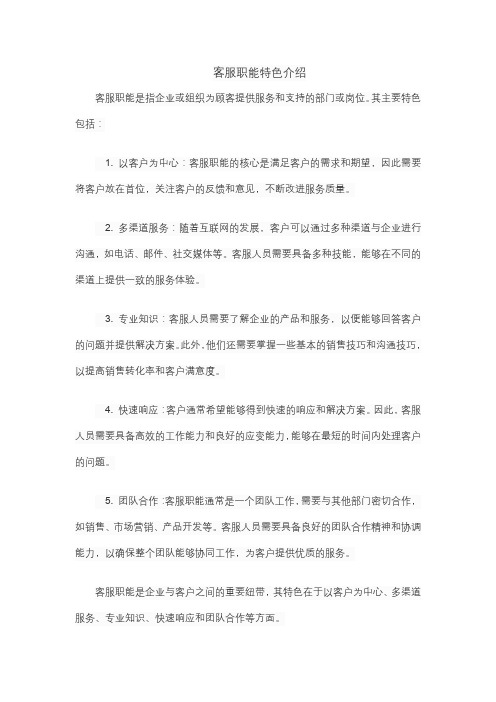 客服职能特色介绍

客服职能是指企业或组织为顾客提供服务和支持的部门或岗位。其主要特色包括：

1. 以客户为中心：客服职能的核心是满足客户的需求和期望，因此需要将客户放在首位，关注客户的反馈和意见，不断改进服务质量。

2. 多渠道服务：随着互联网的发展，客户可以通过多种渠道与企业进行沟通，如电话、邮件、社交媒体等。客服人员需要具备多种技能，能够在不同的渠道上提供一致的服务体验。

3. 专业知识：客服人员需要了解企业的产品和服务，以便能够回答客户的问题并提供解决方案。此外，他们还需要掌握一些基本的销售技巧和沟通技巧，以提高销售转化率和客户满意度。

4. 快速响应：客户通常希望能够得到快速的响应和解决方案。因此，客服人员需要具备高效的工作能力和良好的应变能力，能够在最短的时间内处理客户的问题。

5. 团队合作：客服职能通常是一个团队工作，需要与其他部门密切合作，如销售、市场营销、产品开发等。客服人员需要具备良好的团队合作精神和协调能力，以确保整个团队能够协同工作，为客户提供优质的服务。

客服职能是企业与客户之间的重要纽带，其特色在于以客户为中心、多渠道服务、专业知识、快速响应和团队合作等方面。